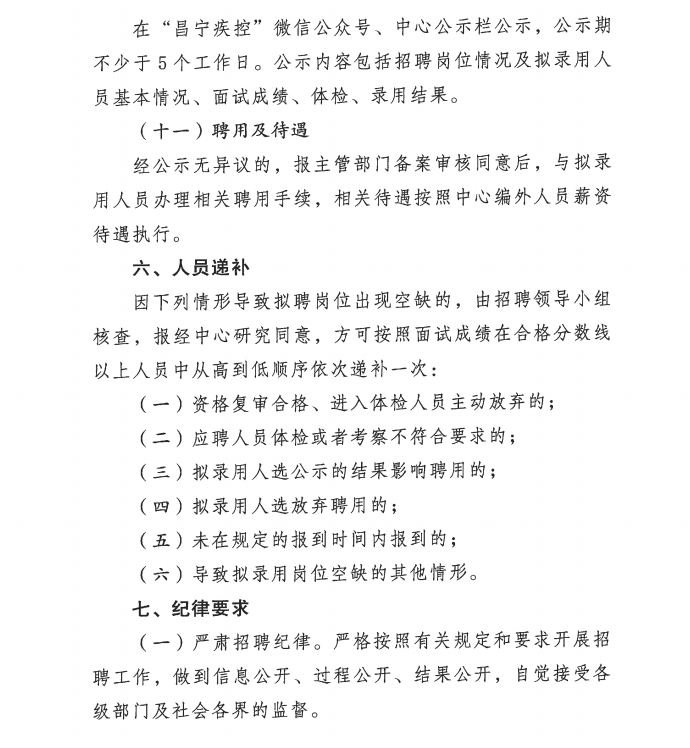 在“昌宁疾控”微信公众号、中心公示栏公示，公示期不少于5个工作日。公示内容包括招聘岗位情况及拟录用人员基本情况、面试成绩、体检、录用结果。

（十一）聘用及待遇

经公示无异议的，报主管部门备案审核同意后，与拟录用人员办理相关聘用手续，相关待遇按照中心编外人员薪资待遇执行。

六、人员递补

因下列情形导致拟聘岗位出现空缺的，由招聘领导小组核查，报经中心研究同意，方可按照面试成绩在合格分数线以上人员中从高到低顺序依次递补一次：

（一）资格复审合格、进入体检人员主动放弃的；

（二）应聘人员体检或者考察不符合要求的；

（三）拟录用人选公示的结果影响聘用的；

（四）拟录用人选放弃聘用的；

（五）未在规定的报到时间内报到的；

（六）导致拟录用岗位空缺的其他情形。

七、纪律要求

（一）严肃招聘纪律。严格按照有关规定和要求开展招聘工作，做到信息公开、过程公开、结果公开，自觉接受各级部门及社会各界的监督。